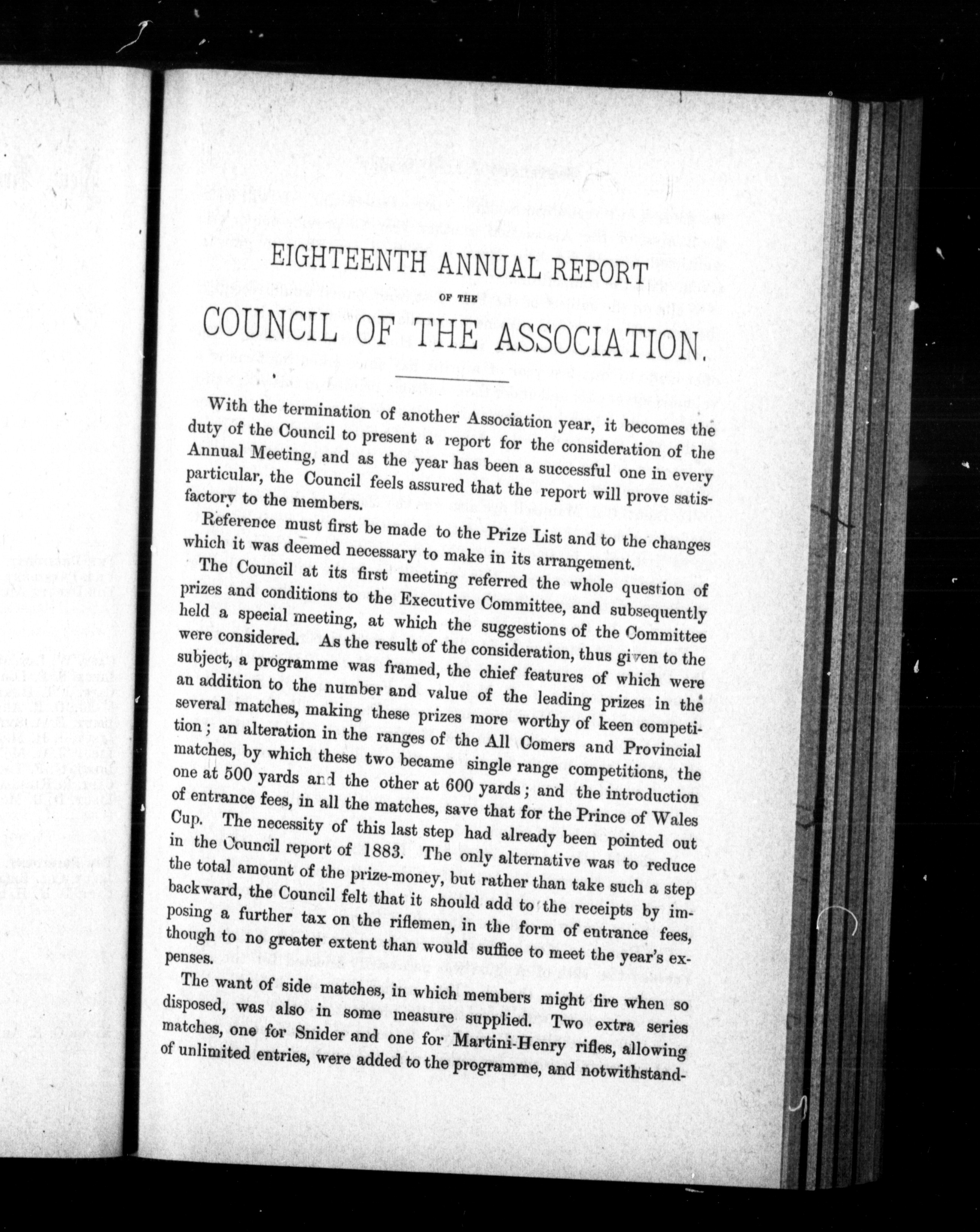 EIGHTEENTH ANNUAL REPORT

OF THE

COUNCIL OF THE ASSOCIATION.

With the termination of another Association year, it becomes the duty of the Council to present a report for the consideration of the Annual Meeting, and as the year has been a successful one in every particular, the Council feels assured that the report will prove satisfactory to the members.

Reference must first be made to the Prize List and to the changes which it was deemed necessary to make in its arrangement.

The Council at its first meeting referred the whole question of prizes and conditions to the Executive Committee, and subsequently held a special meeting, at which the suggestions of the Committee were considered. As the result of the consideration, thus given to the subject, a programme was framed, the chief features of which were an addition to the number and value of the leading prizes in the several matches, making these prizes more worthy of keen competition; an alteration in the ranges of the All Comers and Provincial matches, by which these two became single range competitions, the one at 500 yards and the other at 600 yards; and the introduction of entrance fees, in all the matches, save that for the Prince of Wales Cup. The necessity of this last step had already been pointed out in the Council report of 1883. The only alternative was to reduce the total amount of the prize-money, but rather than take such a step backward, the Council felt that it should add to the receipts by imposing a further tax on the riflemen, in the form of entrance fees, though to no greater extent than would suffice to meet the year's expenses.

The want of side matches, in which members might fire when so disposed, was also in some measure supplied. Two extra series matches, one for Snider and one for Martini-Henry rifles, allowing of unlimited entries, were added to the programme, and notwithstand-